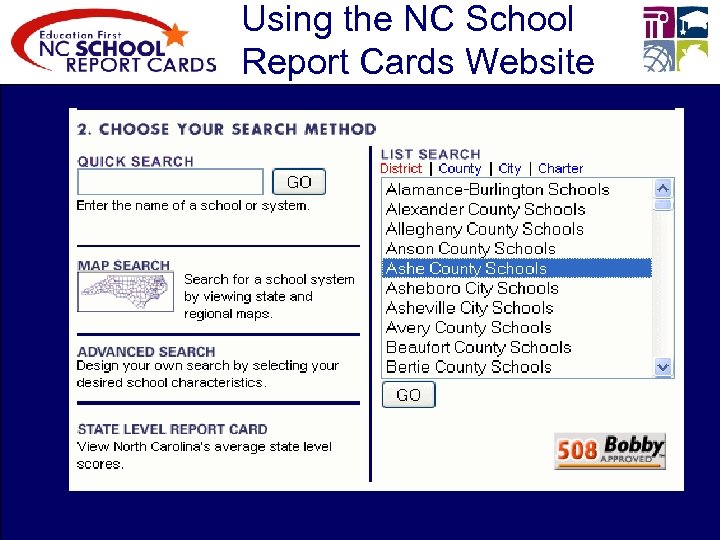 Education First
NC SCHOOL
REPORT CARDS

Using the NC School Report Cards Website

2. CHOOSE YOUR SEARCH METHOD

QUICK SEARCH
GO
Enter the name of a school or system.

MAP SEARCH
Search for a school system by viewing state and regional maps.

ADVANCED SEARCH
Design your own search by selecting your desired school characteristics.

STATE LEVEL REPORT CARD
View North Carolina's average state level scores.

LIST SEARCH
District | County | City | Charter

Alamance-Burlington Schools
Alexander County Schools
Alleghany County Schools
Anson County Schools
Ashe County Schools
Asheboro City Schools
Asheville City Schools
Avery County Schools
Beaufort County Schools
Bertie County Schools

GO

508 Bobby APPROVED